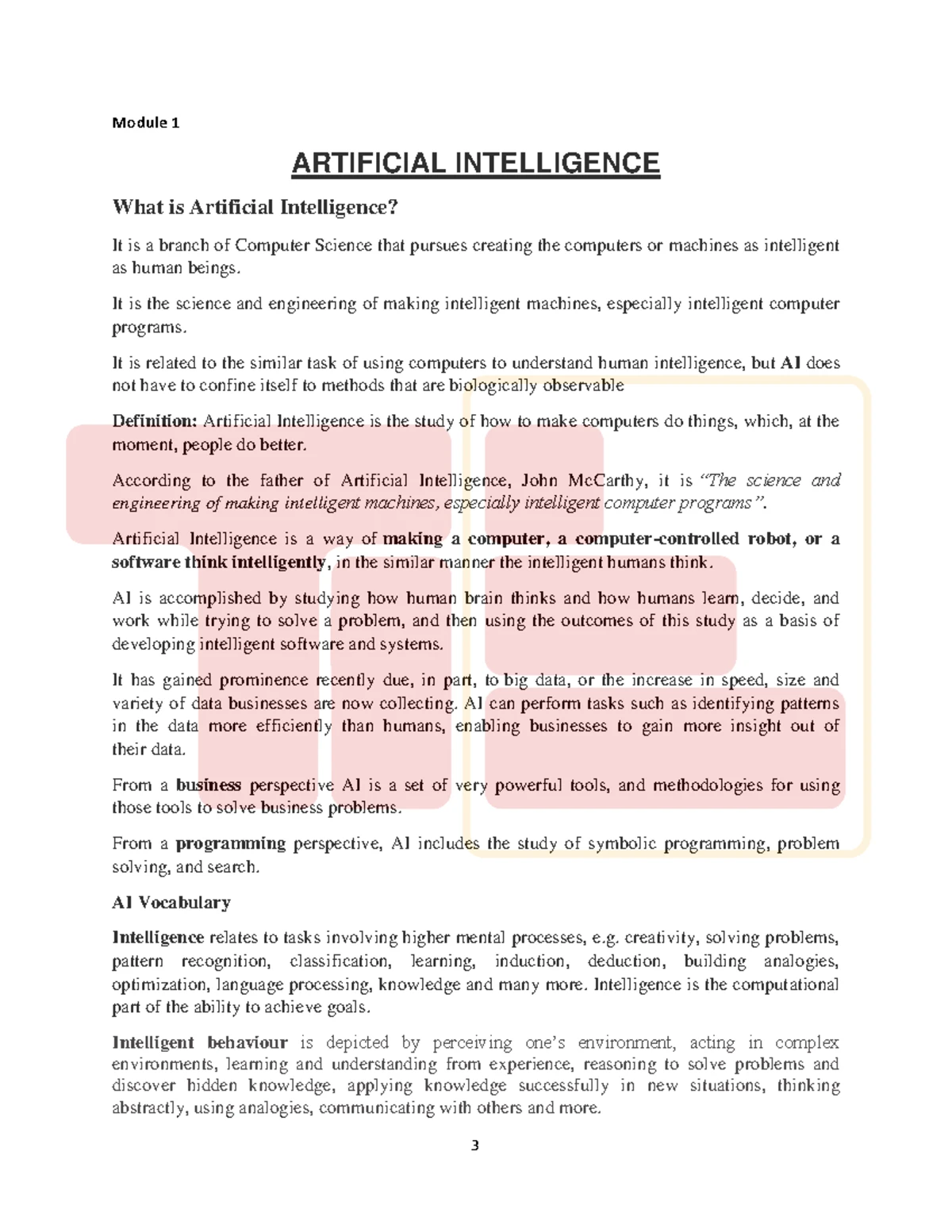 Module 1

ARTIFICIAL INTELLIGENCE

What is Artificial Intelligence?

It is a branch of Computer Science that pursues creating the computers or machines as intelligent as human beings.

It is the science and engineering of making intelligent machines, especially intelligent computer programs.

It is related to the similar task of using computers to understand human intelligence, but AI does not have to confine itself to methods that are biologically observable

Definition: Artificial Intelligence is the study of how to make computers do things, which, at the moment, people do better.

According to the father of Artificial Intelligence, John McCarthy, it is "The science and engineering of making intelligent machines, especially intelligent computer programs".

Artificial Intelligence is a way of making a computer, a computer-controlled robot, or a software think intelligently, in the similar manner the intelligent humans think.

AI is accomplished by studying how human brain thinks and how humans learn, decide, and work while trying to solve a problem, and then using the outcomes of this study as a basis of developing intelligent software and systems.

It has gained prominence recently due, in part, to big data, or the increase in speed, size and variety of data businesses are now collecting. AI can perform tasks such as identifying patterns in the data more efficiently than humans, enabling businesses to gain more insight out of their data.

From a business perspective AI is a set of very powerful tools, and methodologies for using those tools to solve business problems.

From a programming perspective, AI includes the study of symbolic programming, problem solving, and search.

AI Vocabulary

Intelligence relates to tasks involving higher mental processes, e.g. creativity, solving problems, pattern recognition, classification, learning, induction, deduction, building analogies, optimization, language processing, knowledge and many more. Intelligence is the computational part of the ability to achieve goals.

Intelligent behaviour is depicted by perceiving one's environment, acting in complex environments, learning and understanding from experience, reasoning to solve problems and discover hidden knowledge, applying knowledge successfully in new situations, thinking abstractly, using analogies, communicating with others and more.

3